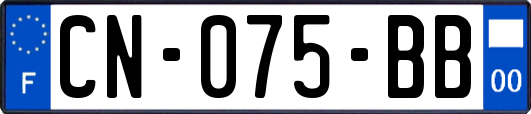 F
CN-075-BB
00